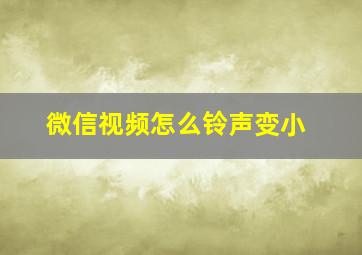 微信视频怎么铃声变小